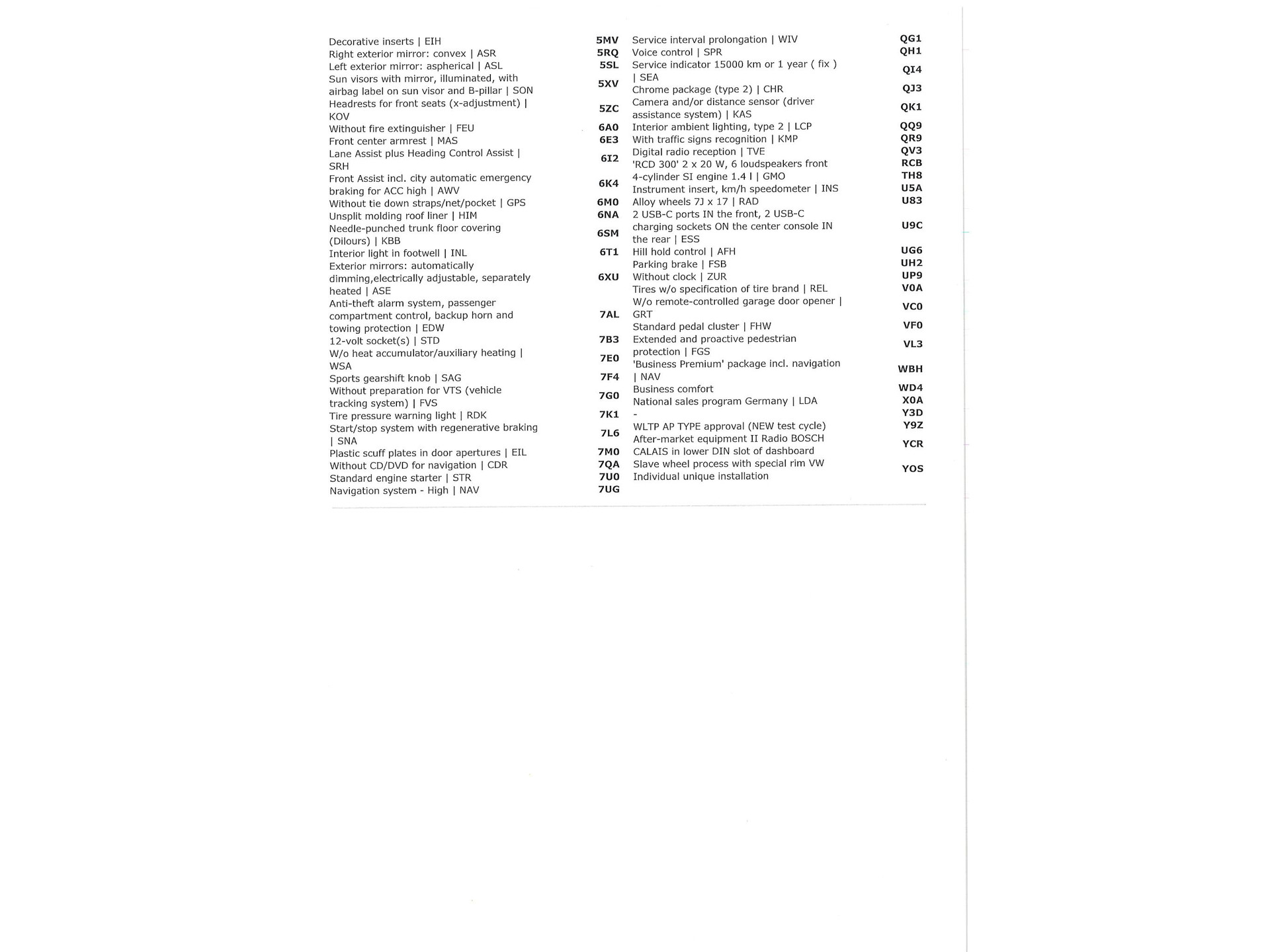 | | |
|---|---|
| Decorative inserts \| EIH | 5MV |
| Right exterior mirror: convex \| ASR | 5RQ |
| Left exterior mirror: aspherical \| ASL | 5SL |
| Sun visors with mirror, illuminated, with airbag label on sun visor and B-pillar \| SON | 5XV |
| Headrests for front seats (x-adjustment) \| KOV | 5ZC |
| Without fire extinguisher \| FEU | 6A0 |
| Front center armrest \| MAS | 6E3 |
| Lane Assist plus Heading Control Assist \| SRH | 6I2 |
| Front Assist incl. city automatic emergency braking for ACC high \| AWV | 6K4 |
| Without tie down straps/net/pocket \| GPS | 6M0 |
| Unsplit molding roof liner \| HIM | 6NA |
| Needle-punched trunk floor covering (Dilours) \| KBB | 6SM |
| Interior light in footwell \| INL | 6T1 |
| Exterior mirrors: automatically dimming,electrically adjustable, separately heated \| ASE | 6XU |
| Anti-theft alarm system, passenger compartment control, backup horn and towing protection \| EDW | 7AL |
| 12-volt socket(s) \| STD | 7B3 |
| W/o heat accumulator/auxiliary heating \| WSA | 7E0 |
| Sports gearshift knob \| SAG | 7F4 |
| Without preparation for VTS (vehicle tracking system) \| FVS | 7G0 |
| Tire pressure warning light \| RDK | 7K1 |
| Start/stop system with regenerative braking \| SNA | 7L6 |
| Plastic scuff plates in door apertures \| EIL | 7M0 |
| Without CD/DVD for navigation \| CDR | 7QA |
| Standard engine starter \| STR | 7U0 |
| Navigation system - High \| NAV | 7UG |

| | |
|---|---|
| Service interval prolongation \| WIV | QG1 |
| Voice control \| SPR | QH1 |
| Service indicator 15000 km or 1 year ( fix ) \| SEA | QI4 |
| Chrome package (type 2) \| CHR | QJ3 |
| Camera and/or distance sensor (driver assistance system) \| KAS | QK1 |
| Interior ambient lighting, type 2 \| LCP | QQ9 |
| With traffic signs recognition \| KMP | QR9 |
| Digital radio reception \| TVE | QV3 |
| 'RCD 300' 2 x 20 W, 6 loudspeakers front | RCB |
| 4-cylinder SI engine 1.4 l \| GMO | TH8 |
| Instrument insert, km/h speedometer \| INS | U5A |
| Alloy wheels 7J x 17 \| RAD | U83 |
| 2 USB-C ports IN the front, 2 USB-C charging sockets ON the center console IN the rear \| ESS | U9C |
| Hill hold control \| AFH | UG6 |
| Parking brake \| FSB | UH2 |
| Without clock \| ZUR | UP9 |
| Tires w/o specification of tire brand \| REL | V0A |
| W/o remote-controlled garage door opener \| GRT | VC0 |
| Standard pedal cluster \| FHW | VF0 |
| Extended and proactive pedestrian protection \| FGS | VL3 |
| 'Business Premium' package incl. navigation \| NAV | WBH |
| Business comfort | WD4 |
| National sales program Germany \| LDA | X0A |
| - | Y3D |
| WLTP AP TYPE approval (NEW test cycle) | Y9Z |
| After-market equipment II Radio BOSCH CALAIS in lower DIN slot of dashboard | YCR |
| Slave wheel process with special rim VW Individual unique installation | YOS |